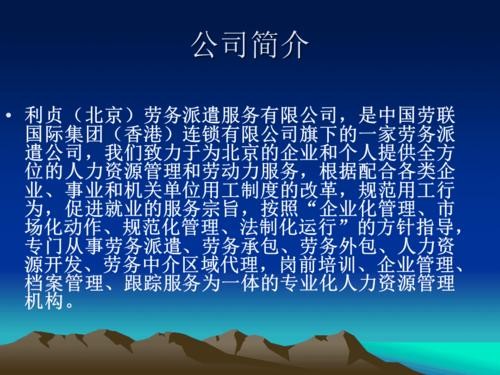 公司简介

• 利贞（北京）劳务派遣服务有限公司，是中国劳联国际集团（香港）连锁有限公司旗下的一家劳务派遣公司，我们致力于为北京的企业和个人提供全方位的人力资源管理和劳动力服务，根据配合各类企业、事业和机关单位用工制度的改革，规范用工行为，促进就业的服务宗旨，按照“企业化管理、市场化动作、规范化管理、法制化运行”的方针指导，专门从事劳务派遣、劳务承包、劳务外包、人力资源开发、劳务中介区域代理，岗前培训、企业管理、档案管理、跟踪服务为一体的专业化人力资源管理机构。